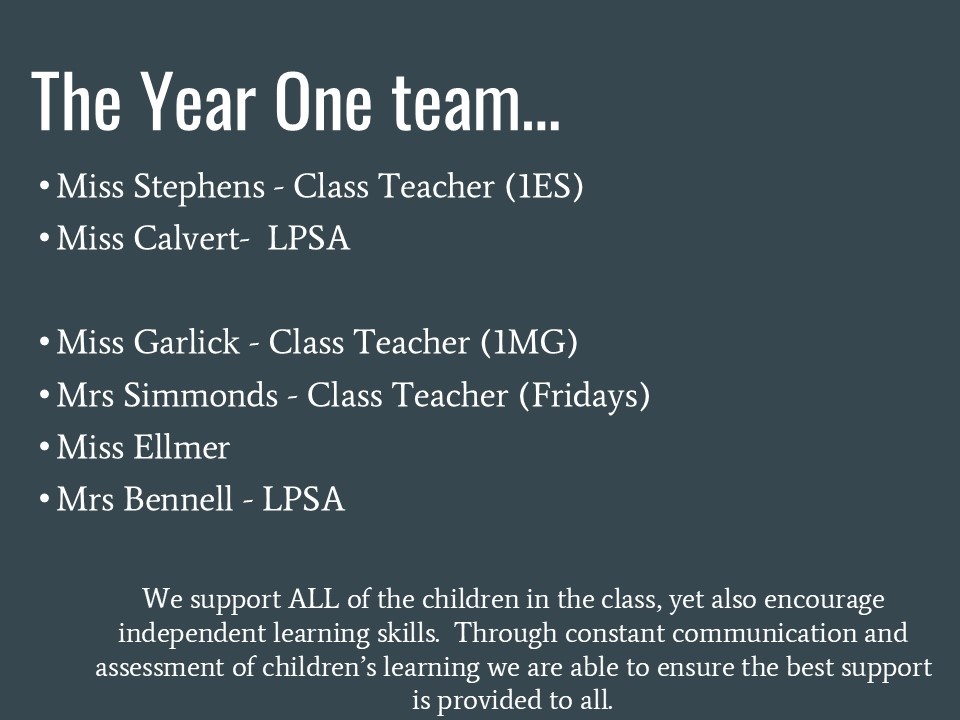 The Year One team…

• Miss Stephens - Class Teacher (1ES)
• Miss Calvert- LPSA

• Miss Garlick - Class Teacher (1MG)
• Mrs Simmonds - Class Teacher (Fridays)
• Miss Ellmer
• Mrs Bennell - LPSA

We support ALL of the children in the class, yet also encourage independent learning skills. Through constant communication and assessment of children's learning we are able to ensure the best support is provided to all.